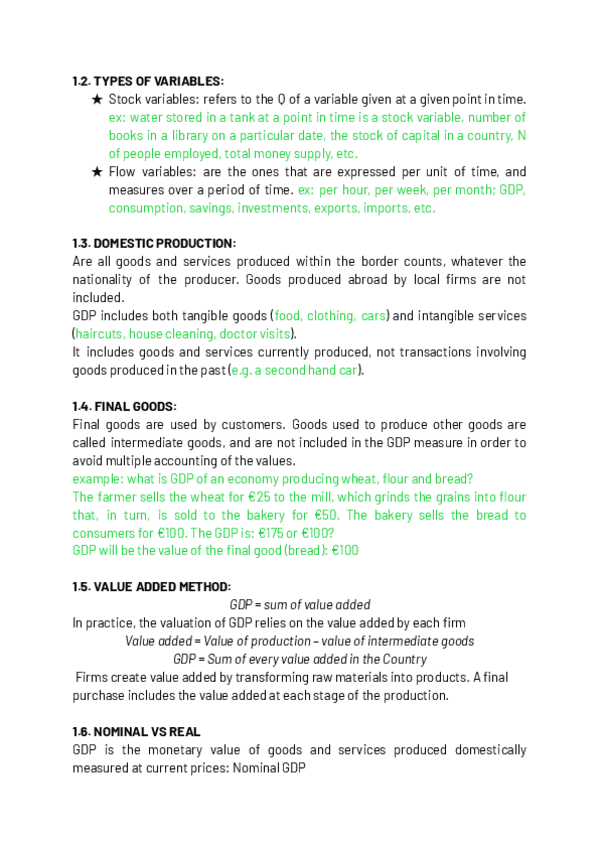 1.2. TYPES OF VARIABLES:

★ Stock variables: refers to the Q of a variable given at a given point in time. ex: water stored in a tank at a point in time is a stock variable, number of books in a library on a particular date, the stock of capital in a country, N of people employed, total money supply, etc.

★ Flow variables: are the ones that are expressed per unit of time, and measures over a period of time. ex: per hour, per week, per month; GDP, consumption, savings, investments, exports, imports, etc.

1.3. DOMESTIC PRODUCTION:

Are all goods and services produced within the border counts, whatever the nationality of the producer. Goods produced abroad by local firms are not included.

GDP includes both tangible goods (food, clothing, cars) and intangible services (haircuts, house cleaning, doctor visits).

It includes goods and services currently produced, not transactions involving goods produced in the past (e.g. a second hand car).

1.4. FINAL GOODS:

Final goods are used by customers. Goods used to produce other goods are called intermediate goods, and are not included in the GDP measure in order to avoid multiple accounting of the values.

example: what is GDP of an economy producing wheat, flour and bread?

The farmer sells the wheat for €25 to the mill, which grinds the grains into flour that, in turn, is sold to the bakery for €50. The bakery sells the bread to consumers for €100. The GDP is: €175 or €100?

GDP will be the value of the final good (bread): €100

1.5. VALUE ADDED METHOD:

GDP = sum of value added

In practice, the valuation of GDP relies on the value added by each firm

Value added = Value of production – value of intermediate goods

GDP = Sum of every value added in the Country

Firms create value added by transforming raw materials into products. A final purchase includes the value added at each stage of the production.

1.6. NOMINAL VS REAL

GDP is the monetary value of goods and services produced domestically measured at current prices: Nominal GDP